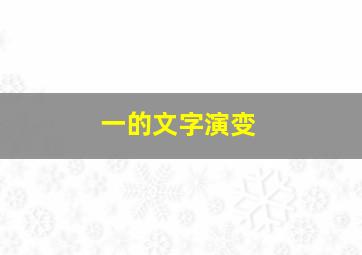 一的文字演变